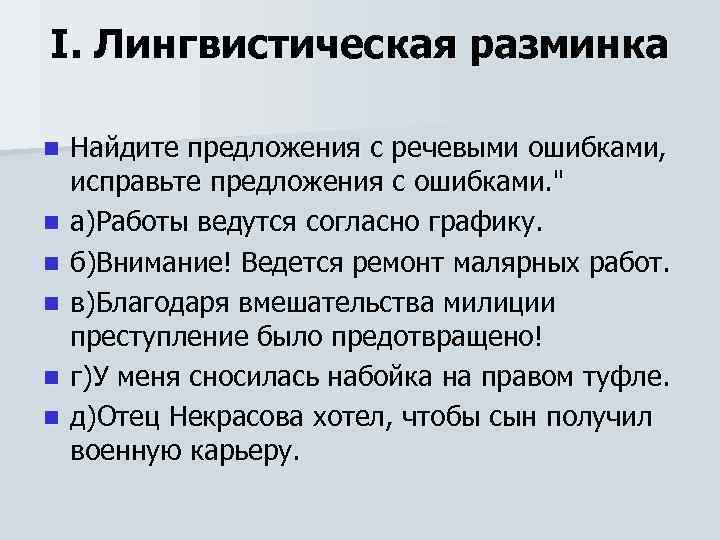 I. Лингвистическая разминка

Найдите предложения с речевыми ошибками, исправьте предложения с ошибками."

а)Работы ведутся согласно графику.

б)Внимание! Ведется ремонт малярных работ.

в)Благодаря вмешательства милиции преступление было предотвращено!

г)У меня сносилась набойка на правом туфле.

д)Отец Некрасова хотел, чтобы сын получил военную карьеру.